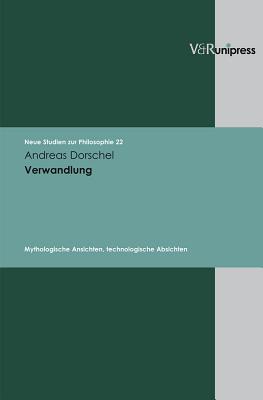 V&R unipress

Neue Studien zur Philosophie 22

Andreas Dorschel

Verwandlung

Mythologische Ansichten, technologische Absichten